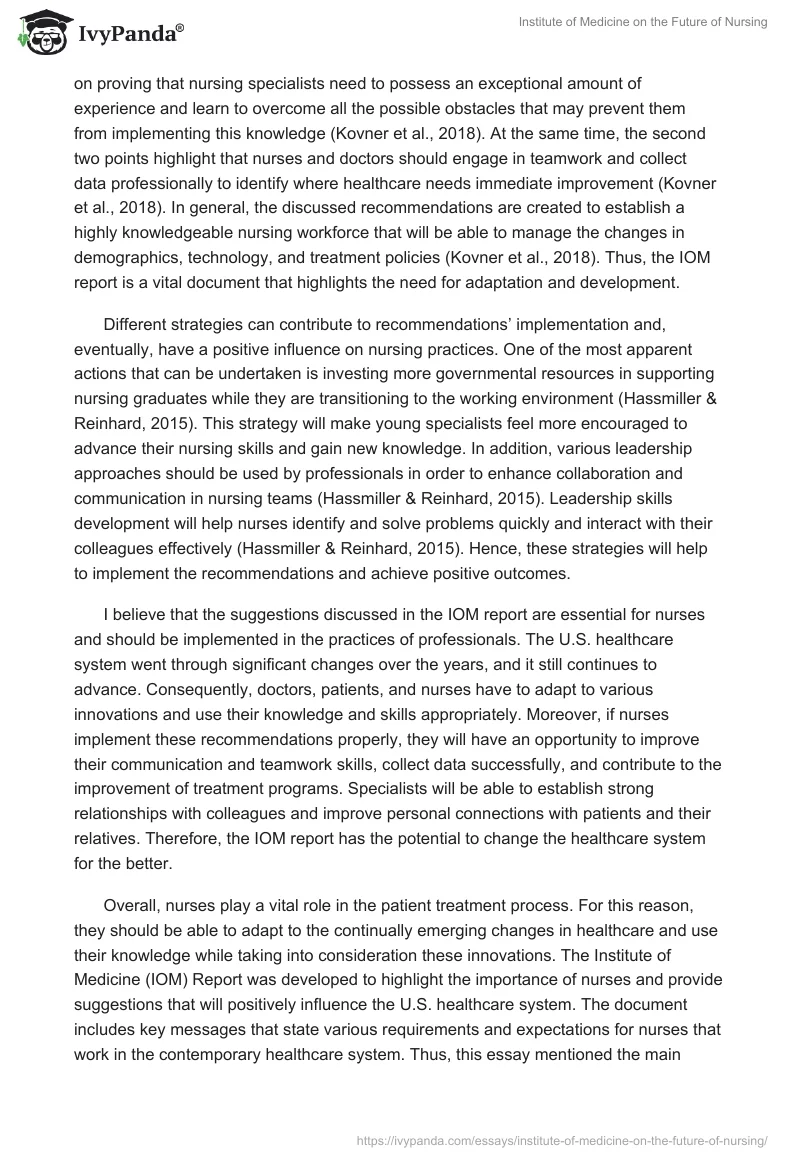 IvyPanda®

Institute of Medicine on the Future of Nursing

on proving that nursing specialists need to possess an exceptional amount of experience and learn to overcome all the possible obstacles that may prevent them from implementing this knowledge (Kovner et al., 2018). At the same time, the second two points highlight that nurses and doctors should engage in teamwork and collect data professionally to identify where healthcare needs immediate improvement (Kovner et al., 2018). In general, the discussed recommendations are created to establish a highly knowledgeable nursing workforce that will be able to manage the changes in demographics, technology, and treatment policies (Kovner et al., 2018). Thus, the IOM report is a vital document that highlights the need for adaptation and development.

Different strategies can contribute to recommendations' implementation and, eventually, have a positive influence on nursing practices. One of the most apparent actions that can be undertaken is investing more governmental resources in supporting nursing graduates while they are transitioning to the working environment (Hassmiller & Reinhard, 2015). This strategy will make young specialists feel more encouraged to advance their nursing skills and gain new knowledge. In addition, various leadership approaches should be used by professionals in order to enhance collaboration and communication in nursing teams (Hassmiller & Reinhard, 2015). Leadership skills development will help nurses identify and solve problems quickly and interact with their colleagues effectively (Hassmiller & Reinhard, 2015). Hence, these strategies will help to implement the recommendations and achieve positive outcomes.

I believe that the suggestions discussed in the IOM report are essential for nurses and should be implemented in the practices of professionals. The U.S. healthcare system went through significant changes over the years, and it still continues to advance. Consequently, doctors, patients, and nurses have to adapt to various innovations and use their knowledge and skills appropriately. Moreover, if nurses implement these recommendations properly, they will have an opportunity to improve their communication and teamwork skills, collect data successfully, and contribute to the improvement of treatment programs. Specialists will be able to establish strong relationships with colleagues and improve personal connections with patients and their relatives. Therefore, the IOM report has the potential to change the healthcare system for the better.

Overall, nurses play a vital role in the patient treatment process. For this reason, they should be able to adapt to the continually emerging changes in healthcare and use their knowledge while taking into consideration these innovations. The Institute of Medicine (IOM) Report was developed to highlight the importance of nurses and provide suggestions that will positively influence the U.S. healthcare system. The document includes key messages that state various requirements and expectations for nurses that work in the contemporary healthcare system. Thus, this essay mentioned the main

https://ivypanda.com/essays/institute-of-medicine-on-the-future-of-nursing/